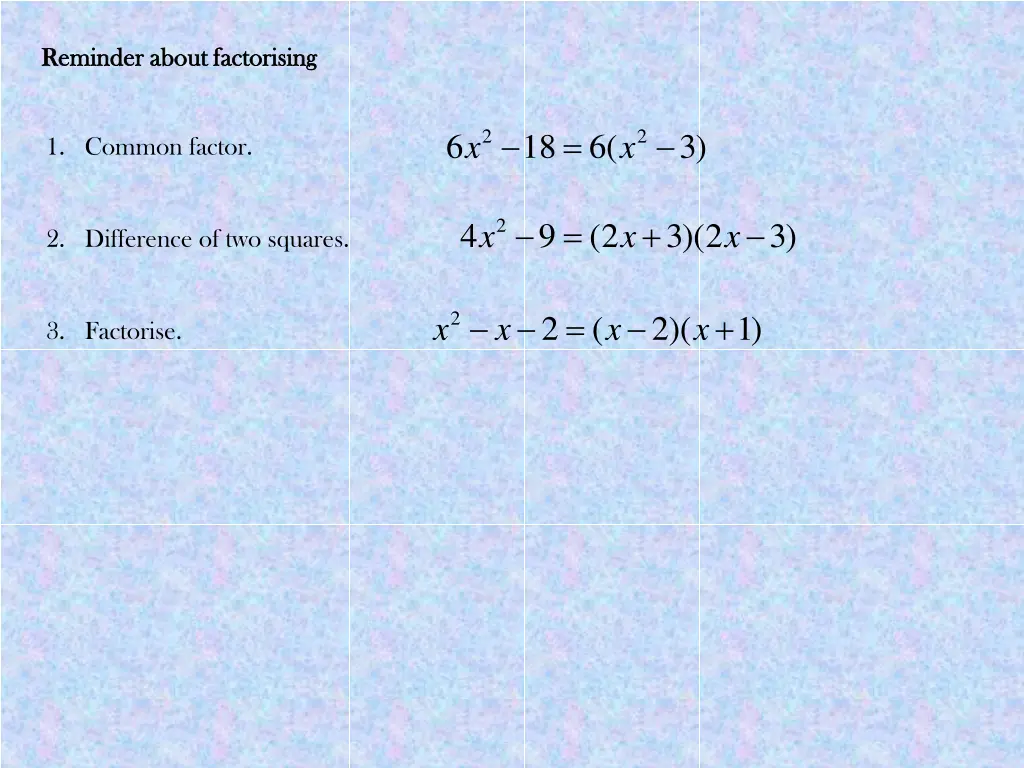 Reminder about factorising

1. Common factor. $6x^2 - 18 = 6(x^2 - 3)$

2. Difference of two squares. $4x^2 - 9 = (2x + 3)(2x - 3)$

3. Factorise. $x^2 - x - 2 = (x - 2)(x + 1)$